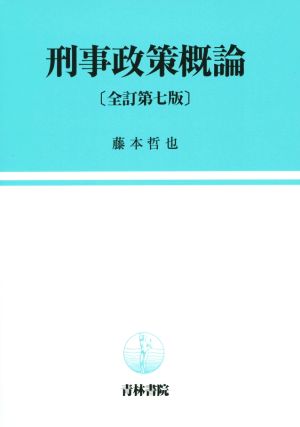 刑事政策概論

〔全訂第七版〕

藤本哲也

青林書院